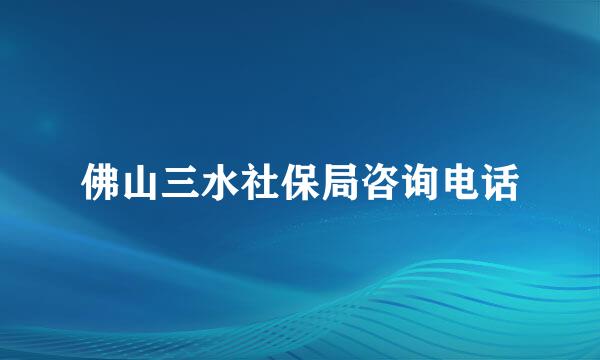 佛山三水社保局咨询电话